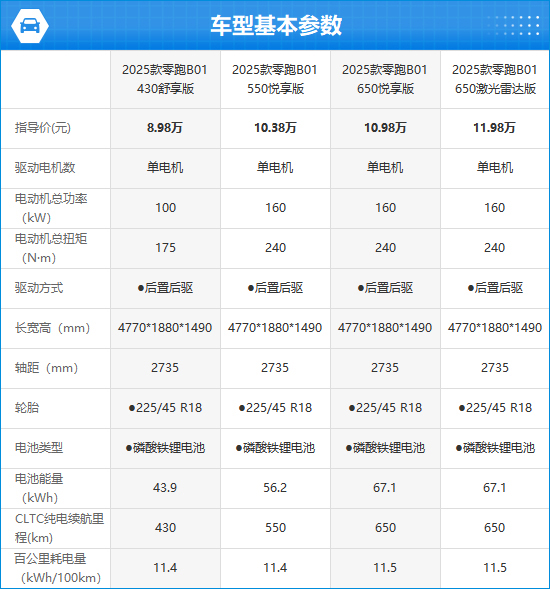 车型基本参数

|  | 2025款零跑B01 430舒享版 | 2025款零跑B01 550悦享版 | 2025款零跑B01 650悦享版 | 2025款零跑B01 650激光雷达版 |
|---|---|---|---|---|
| 指导价(元) | 8.98万 | 10.38万 | 10.98万 | 11.98万 |
| 驱动电机数 | 单电机 | 单电机 | 单电机 | 单电机 |
| 电动机总功率（kW） | 100 | 160 | 160 | 160 |
| 电动机总扭矩（N·m） | 175 | 240 | 240 | 240 |
| 驱动方式 | •后置后驱 | •后置后驱 | •后置后驱 | •后置后驱 |
| 长宽高（mm） | 4770*1880*1490 | 4770*1880*1490 | 4770*1880*1490 | 4770*1880*1490 |
| 轴距（mm） | 2735 | 2735 | 2735 | 2735 |
| 轮胎 | •225/45 R18 | •225/45 R18 | •225/45 R18 | •225/45 R18 |
| 电池类型 | •磷酸铁锂电池 | •磷酸铁锂电池 | •磷酸铁锂电池 | •磷酸铁锂电池 |
| 电池能量（kWh） | 43.9 | 56.2 | 67.1 | 67.1 |
| CLTC纯电续航里程(km) | 430 | 550 | 650 | 650 |
| 百公里耗电量（kWh/100km） | 11.4 | 11.4 | 11.5 | 11.5 |